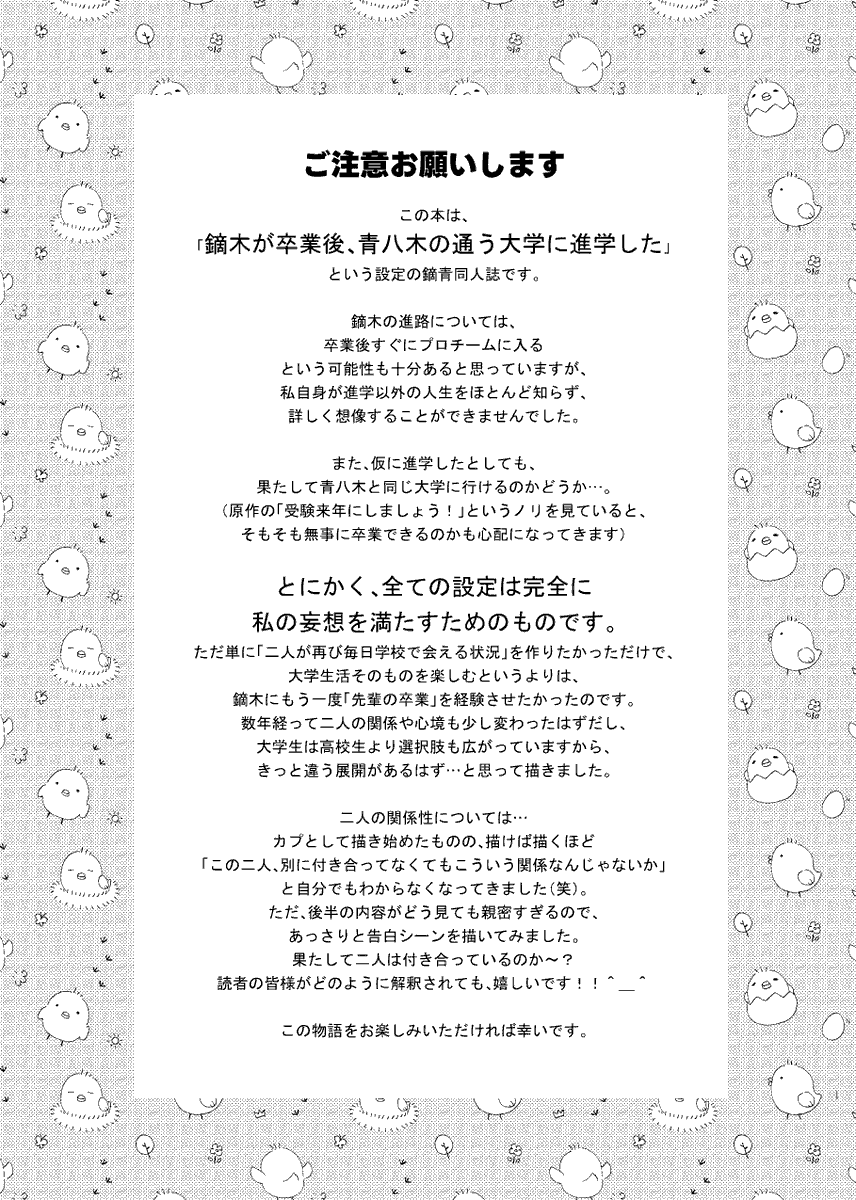 ご注意お願いします

この本は、
「鏑木が卒業後、青八木の通う大学に進学した」
という設定の鏑青同人誌です。

鏑木の進路については、
卒業後すぐにプロチームに入る
という可能性も十分あると思っていますが、
私自身が進学以外の人生をほとんど知らず、
詳しく想像することができませんでした。

また、仮に進学したとしても、
果たして青八木と同じ大学に行けるのかどうか…。
（原作の「受験来年にしましょう！」というノリを見ていると、
そもそも無事に卒業できるのかも心配になってきます）

とにかく、全ての設定は完全に
私の妄想を満たすためのものです。
ただ単に「二人が再び毎日学校で会える状況」を作りたかっただけで、
大学生活そのものを楽しむというよりは、
鏑木にもう一度「先輩の卒業」を経験させたかったのです。
数年経って二人の関係や心境も少し変わったはずだし、
大学生は高校生より選択肢も広がっていますから、
きっと違う展開があるはず…と思って描きました。

二人の関係性については…
カプとして描き始めたものの、描けば描くほど
「この二人、別に付き合ってなくてもこういう関係なんじゃないか」
と自分でもわからなくなってきました（笑）。
ただ、後半の内容がどう見ても親密すぎるので、
あっさりと告白シーンを描いてみました。
果たして二人は付き合っているのか～？
読者の皆様がどのように解釈されても、嬉しいです！！＾＿＾

この物語をお楽しみいただければ幸いです。

1